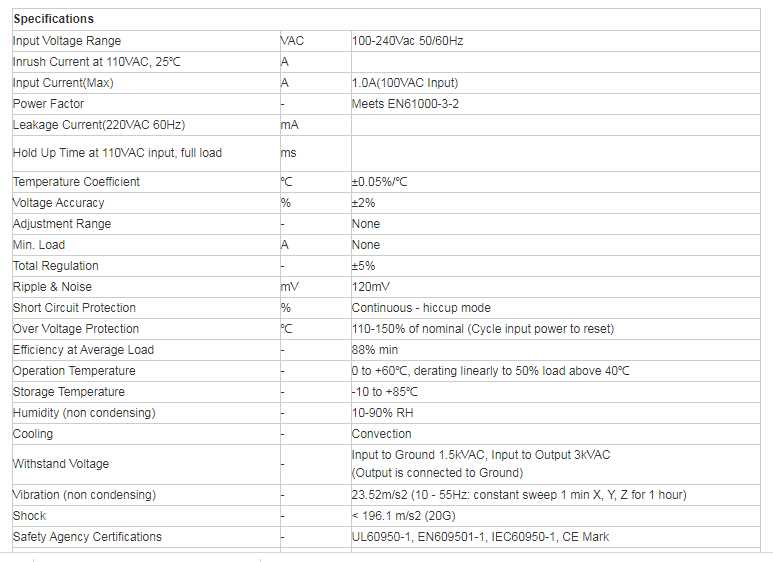 | Specifications | | |
|---|---|---|
| Input Voltage Range | VAC | 100-240Vac 50/60Hz |
| Inrush Current at 110VAC, 25℃ | A | |
| Input Current(Max) | A | 1.0A(100VAC Input) |
| Power Factor | - | Meets EN61000-3-2 |
| Leakage Current(220VAC 60Hz) | mA | |
| Hold Up Time at 110VAC input, full load | ms | |
| Temperature Coefficient | ℃ | ±0.05%/℃ |
| Voltage Accuracy | % | ±2% |
| Adjustment Range | - | None |
| Min. Load | A | None |
| Total Regulation | - | ±5% |
| Ripple & Noise | mV | 120mV |
| Short Circuit Protection | % | Continuous - hiccup mode |
| Over Voltage Protection | ℃ | 110-150% of nominal (Cycle input power to reset) |
| Efficiency at Average Load | - | 88% min |
| Operation Temperature | - | 0 to +60℃, derating linearly to 50% load above 40℃ |
| Storage Temperature | - | -10 to +85℃ |
| Humidity (non condensing) | - | 10-90% RH |
| Cooling | - | Convection |
| Withstand Voltage | - | Input to Ground 1.5kVAC, Input to Output 3kVAC (Output is connected to Ground) |
| Vibration (non condensing) | - | 23.52m/s2 (10 - 55Hz: constant sweep 1 min X, Y, Z for 1 hour) |
| Shock | - | < 196.1 m/s2 (20G) |
| Safety Agency Certifications | - | UL60950-1, EN609501-1, IEC60950-1, CE Mark |